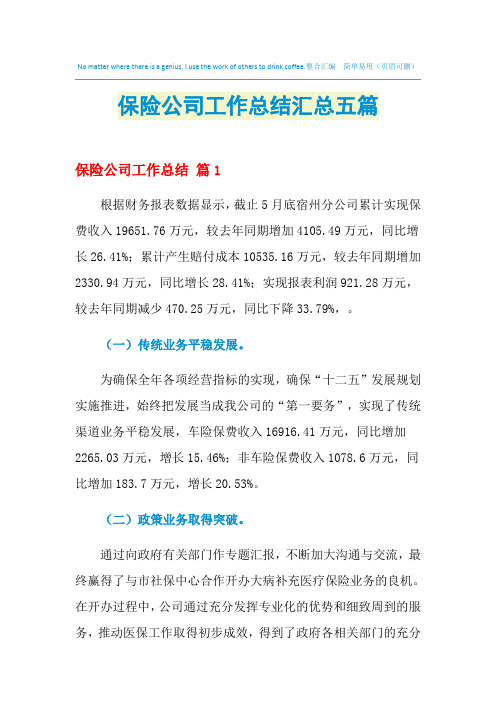 No matter where there is a genius, I use the work of others to drink coffee.整合汇编　简单易用（页眉可删）

保险公司工作总结汇总五篇

保险公司工作总结 篇1

根据财务报表数据显示，截止5月底宿州分公司累计实现保费收入19651.76万元，较去年同期增加4105.49万元，同比增长26.41%；累计产生赔付成本10535.16万元，较去年同期增加2330.94万元，同比增长28.41%；实现报表利润921.28万元，较去年同期减少470.25万元，同比下降33.79%，。

（一）传统业务平稳发展。

为确保全年各项经营指标的实现，确保“十二五”发展规划实施推进，始终把发展当成我公司的“第一要务”，实现了传统渠道业务平稳发展，车险保费收入16916.41万元，同比增加2265.03万元，增长15.46%；非车险保费收入1078.6万元，同比增加183.7万元，增长20.53%。

（二）政策业务取得突破。

通过向政府有关部门作专题汇报，不断加大沟通与交流，最终赢得了与市社保中心合作开办大病补充医疗保险业务的良机。在开办过程中，公司通过充分发挥专业化的优势和细致周到的服务，推动医保工作取得初步成效，得到了政府各相关部门的充分